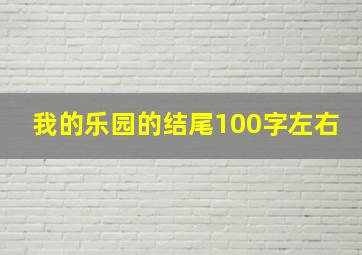 我的乐园的结尾100字左右